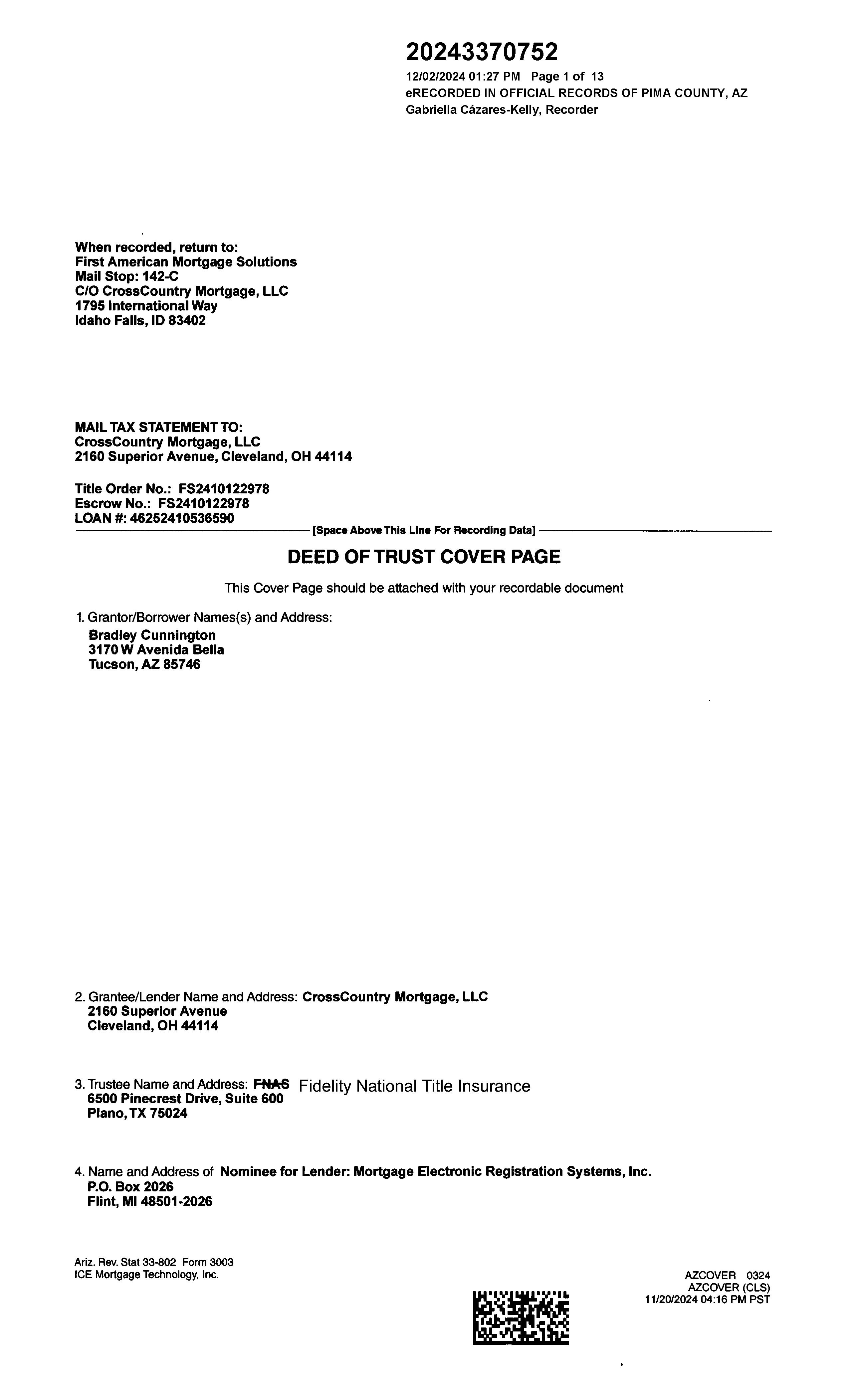 20243370752
12/02/2024 01:27 PM Page 1 of 13
eRECORDED IN OFFICIAL RECORDS OF PIMA COUNTY, AZ
Gabriella Cázares-Kelly, Recorder

When recorded, return to:
First American Mortgage Solutions
Mail Stop: 142-C
C/O CrossCountry Mortgage, LLC
1795 International Way
Idaho Falls, ID 83402

MAIL TAX STATEMENT TO:
CrossCountry Mortgage, LLC
2160 Superior Avenue, Cleveland, OH 44114

Title Order No.: FS2410122978
Escrow No.: FS2410122978
LOAN #: 46252410536590

[Space Above This Line For Recording Data]

DEED OF TRUST COVER PAGE

This Cover Page should be attached with your recordable document

1. Grantor/Borrower Names(s) and Address:
Bradley Cunnington
3170 W Avenida Bella
Tucson, AZ 85746

2. Grantee/Lender Name and Address: CrossCountry Mortgage, LLC
2160 Superior Avenue
Cleveland, OH 44114

3. Trustee Name and Address: FNAS Fidelity National Title Insurance
6500 Pinecrest Drive, Suite 600
Plano, TX 75024

4. Name and Address of Nominee for Lender: Mortgage Electronic Registration Systems, Inc.
P.O. Box 2026
Flint, MI 48501-2026

Ariz. Rev. Stat 33-802 Form 3003
ICE Mortgage Technology, Inc.

AZCOVER 0324
AZCOVER (CLS)
11/20/2024 04:16 PM PST